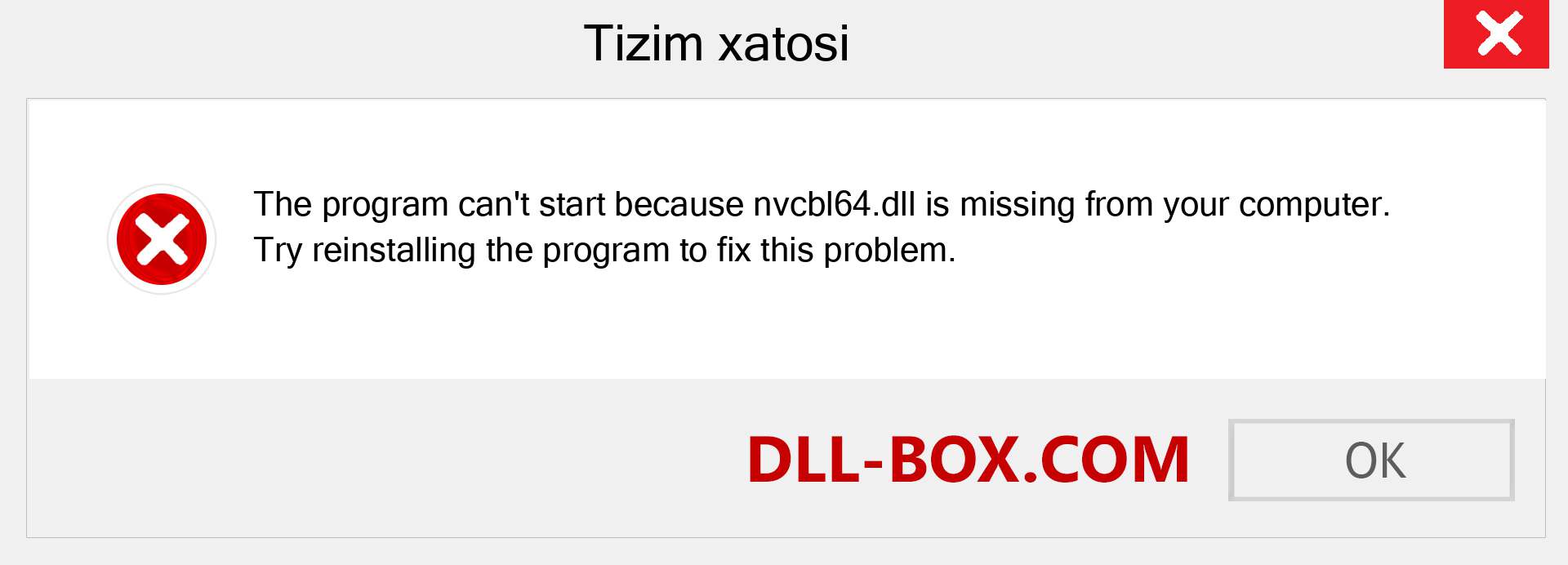 Tizim xatosi

The program can't start because nvcbl64.dll is missing from your computer. Try reinstalling the program to fix this problem.

DLL-BOX.COM

OK